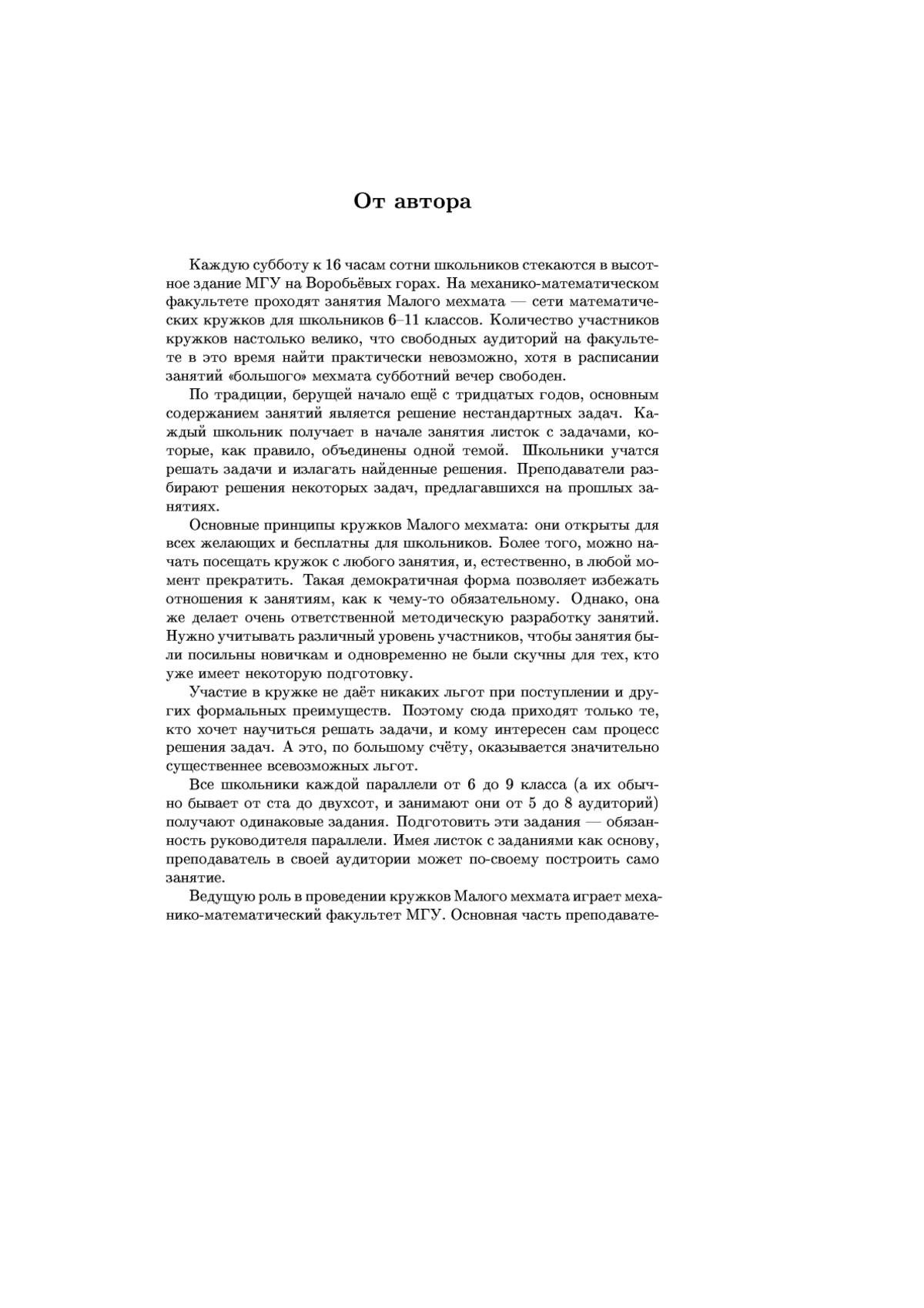 От автора

Каждую субботу к 16 часам сотни школьников стекаются в высотное здание МГУ на Воробьёвых горах. На механико-математическом факультете проходят занятия Малого мехмата — сети математических кружков для школьников 6–11 классов. Количество участников кружков настолько велико, что свободных аудиторий на факультете в это время найти практически невозможно, хотя в расписании занятий «большого» мехмата субботний вечер свободен.

По традиции, берущей начало ещё с тридцатых годов, основным содержанием занятий является решение нестандартных задач. Каждый школьник получает в начале занятия листок с задачами, которые, как правило, объединены одной темой. Школьники учатся решать задачи и излагать найденные решения. Преподаватели разбирают решения некоторых задач, предлагавшихся на прошлых занятиях.

Основные принципы кружков Малого мехмата: они открыты для всех желающих и бесплатны для школьников. Более того, можно начать посещать кружок с любого занятия, и, естественно, в любой момент прекратить. Такая демократичная форма позволяет избежать отношения к занятиям, как к чему-то обязательному. Однако, она же делает очень ответственной методическую разработку занятий. Нужно учитывать различный уровень участников, чтобы занятия были посильны новичкам и одновременно не были скучны для тех, кто уже имеет некоторую подготовку.

Участие в кружке не даёт никаких льгот при поступлении и других формальных преимуществ. Поэтому сюда приходят только те, кто хочет научиться решать задачи, и кому интересен сам процесс решения задач. А это, по большому счёту, оказывается значительно существеннее всевозможных льгот.

Все школьники каждой параллели от 6 до 9 класса (а их обычно бывает от ста до двухсот, и занимают они от 5 до 8 аудиторий) получают одинаковые задания. Подготовить эти задания — обязанность руководителя параллели. Имея листок с заданиями как основу, преподаватель в своей аудитории может по-своему построить само занятие.

Ведущую роль в проведении кружков Малого мехмата играет механико-математический факультет МГУ. Основная часть преподавате-